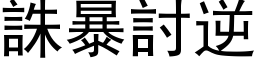 誅暴討逆